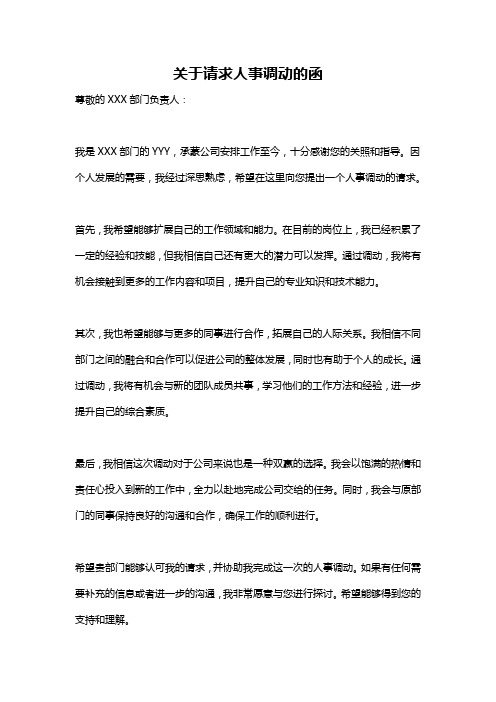 关于请求人事调动的函

尊敬的 XXX 部门负责人：

我是 XXX 部门的 YYY，承蒙公司安排工作至今，十分感谢您的关照和指导。因个人发展的需要，我经过深思熟虑，希望在这里向您提出一个人事调动的请求。

首先，我希望能够扩展自己的工作领域和能力。在目前的岗位上，我已经积累了一定的经验和技能，但我相信自己还有更大的潜力可以发挥。通过调动，我将有机会接触到更多的工作内容和项目，提升自己的专业知识和技术能力。

其次，我也希望能够与更多的同事进行合作，拓展自己的人际关系。我相信不同部门之间的融合和合作可以促进公司的整体发展，同时也有助于个人的成长。通过调动，我将有机会与新的团队成员共事，学习他们的工作方法和经验，进一步提升自己的综合素质。

最后，我相信这次调动对于公司来说也是一种双赢的选择。我会以饱满的热情和责任心投入到新的工作中，全力以赴地完成公司交给的任务。同时，我会与原部门的同事保持良好的沟通和合作，确保工作的顺利进行。

希望贵部门能够认可我的请求，并协助我完成这一次的人事调动。如果有任何需要补充的信息或者进一步的沟通，我非常愿意与您进行探讨。希望能够得到您的支持和理解。